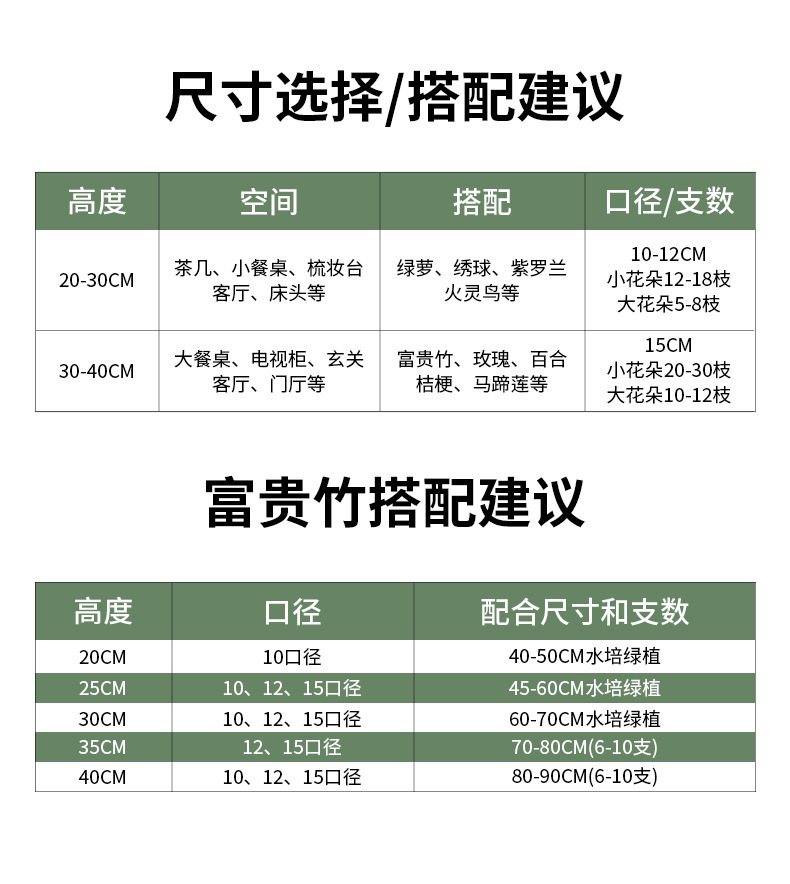 尺寸选择/搭配建议

| 高度 | 空间 | 搭配 | 口径/支数 |
|---|---|---|---|
| 20-30CM | 茶几、小餐桌、梳妆台 客厅、床头等 | 绿萝、绣球、紫罗兰 火灵鸟等 | 10-12CM 小花朵12-18枝 大花朵5-8枝 |
| 30-40CM | 大餐桌、电视柜、玄关 客厅、门厅等 | 富贵竹、玫瑰、百合 桔梗、马蹄莲等 | 15CM 小花朵20-30枝 大花朵10-12枝 |

富贵竹搭配建议

| 高度 | 口径 | 配合尺寸和支数 |
|---|---|---|
| 20CM | 10口径 | 40-50CM水培绿植 |
| 25CM | 10、12、15口径 | 45-60CM水培绿植 |
| 30CM | 10、12、15口径 | 60-70CM水培绿植 |
| 35CM | 12、15口径 | 70-80CM(6-10支) |
| 40CM | 10、12、15口径 | 80-90CM(6-10支) |